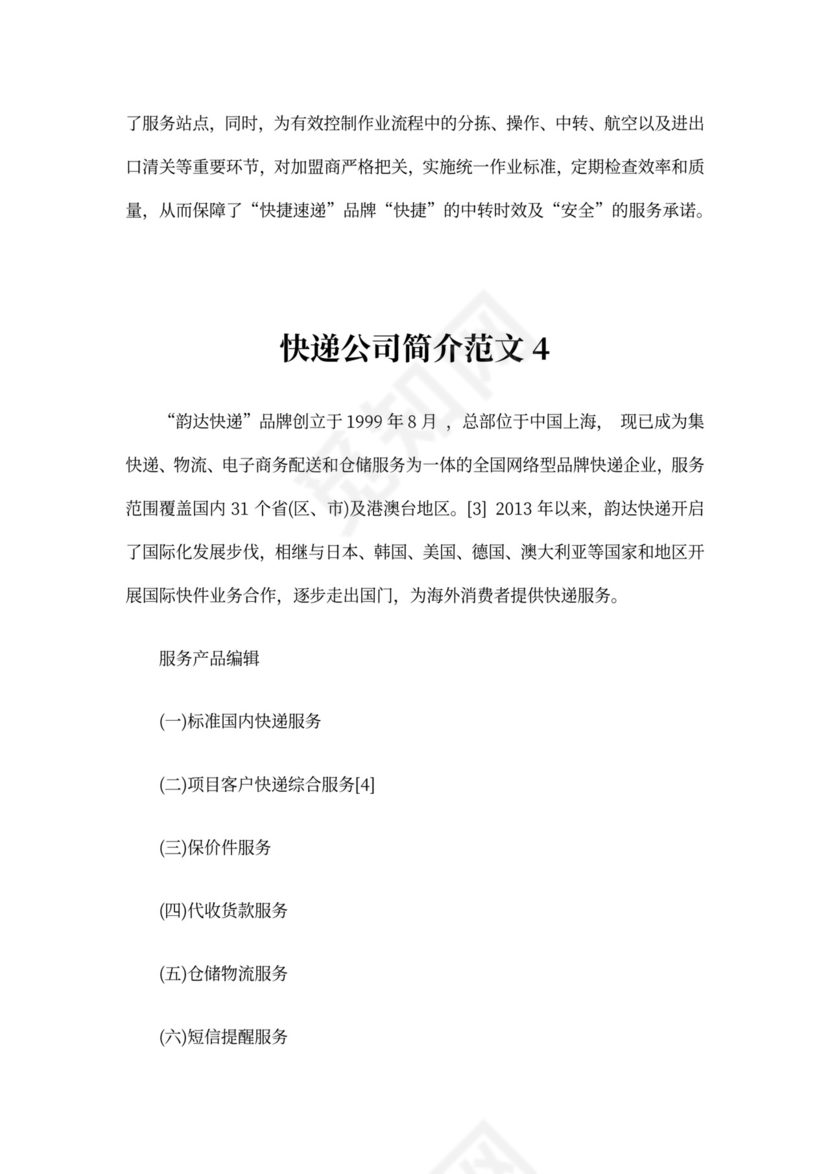 了服务站点，同时，为有效控制作业流程中的分拣、操作、中转、航空以及进出口清关等重要环节，对加盟商严格把关，实施统一作业标准，定期检查效率和质量，从而保障了“快捷速递”品牌“快捷”的中转时效及“安全”的服务承诺。

快递公司简介范文 4

“韵达快递”品牌创立于 1999 年 8 月 ，总部位于中国上海， 现已成为集快递、物流、电子商务配送和仓储服务为一体的全国网络型品牌快递企业，服务范围覆盖国内 31 个省(区、市)及港澳台地区。[3] 2013 年以来，韵达快递开启了国际化发展步伐，相继与日本、韩国、美国、德国、澳大利亚等国家和地区开展国际快件业务合作，逐步走出国门，为海外消费者提供快递服务。

服务产品编辑

(一)标准国内快递服务

(二)项目客户快递综合服务[4]

(三)保价件服务

(四)代收货款服务

(五)仓储物流服务

(六)短信提醒服务